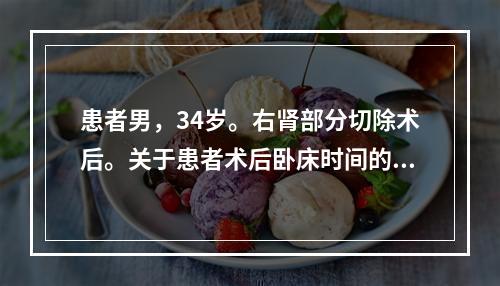 患者男，34岁。右肾部分切除术后。关于患者术后卧床时间的...